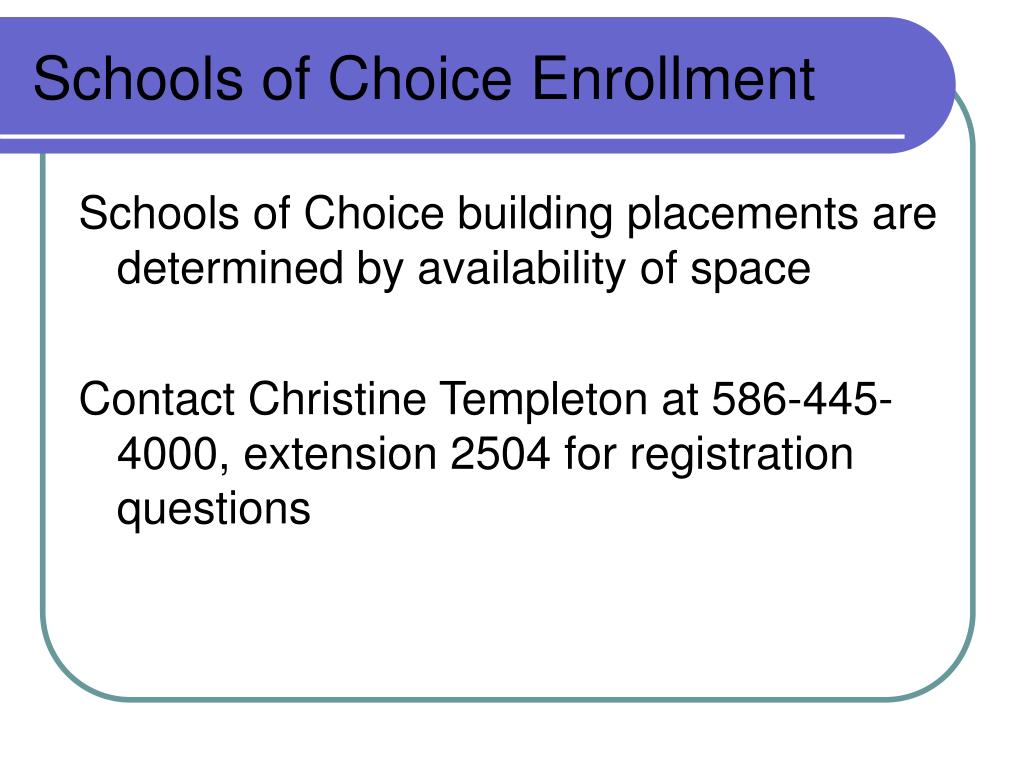 Schools of Choice Enrollment

Schools of Choice building placements are determined by availability of space

Contact Christine Templeton at 586-445-4000, extension 2504 for registration questions